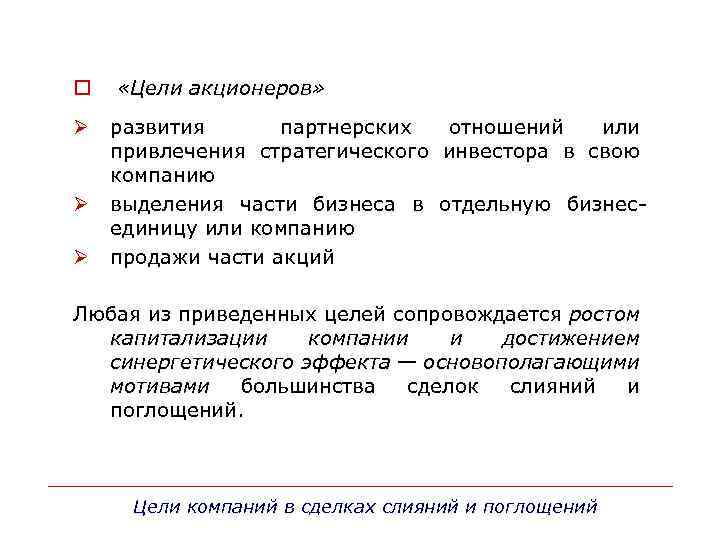 «Цели акционеров»

развития партнерских отношений или привлечения стратегического инвестора в свою компанию

выделения части бизнеса в отдельную бизнес-единицу или компанию

продажи части акций

Любая из приведенных целей сопровождается ростом капитализации компании и достижением синергетического эффекта — основополагающими мотивами большинства сделок слияний и поглощений.

Цели компаний в сделках слияний и поглощений